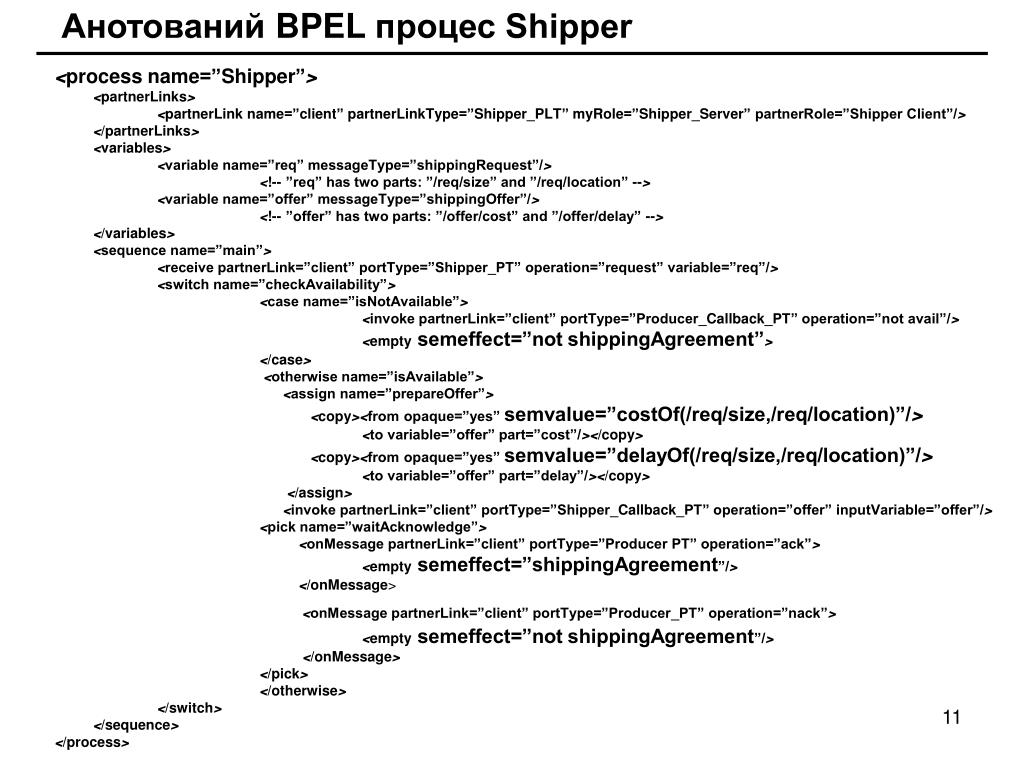 Анотований BPEL процес Shipper

<process name=”Shipper”>
<partnerLinks>
<partnerLink name=”client” partnerLinkType=”Shipper_PLT” myRole=”Shipper_Server” partnerRole=”Shipper Client”/>
</partnerLinks>
<variables>
<variable name=”req” messageType=”shippingRequest”/>
<!-- ”req” has two parts: ”/req/size” and ”/req/location” -->
<variable name=”offer” messageType=”shippingOffer”/>
<!-- ”offer” has two parts: ”/offer/cost” and ”/offer/delay” -->
</variables>
<sequence name=”main”>
<receive partnerLink=”client” portType=”Shipper_PT” operation=”request” variable=”req”/>
<switch name=”checkAvailability”>
<case name=”isNotAvailable”>
<invoke partnerLink=”client” portType=”Producer_Callback_PT” operation=”not avail”/>
<empty semeffect=”not shippingAgreement”>
</case>
<otherwise name=”isAvailable”>
<assign name=”prepareOffer”>
<copy><from opaque=”yes” semvalue=”costOf(/req/size,/req/location)”/>
<to variable=”offer” part=”cost”/></copy>
<copy><from opaque=”yes” semvalue=”delayOf(/req/size,/req/location)”/>
<to variable=”offer” part=”delay”/></copy>
</assign>
<invoke partnerLink=”client” portType=”Shipper_Callback_PT” operation=”offer” inputVariable=”offer”/>
<pick name=”waitAcknowledge”>
<onMessage partnerLink=”client” portType=”Producer PT” operation=”ack”>
<empty semeffect=”shippingAgreement”/>
</onMessage>
<onMessage partnerLink=”client” portType=”Producer_PT” operation=”nack”>
<empty semeffect=”not shippingAgreement”/>
</onMessage>
</pick>
</otherwise>
</switch>
</sequence>
</process>

11